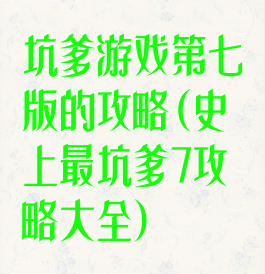 坑爹游戏第七版的攻略(史上最坑爹7攻略大全)